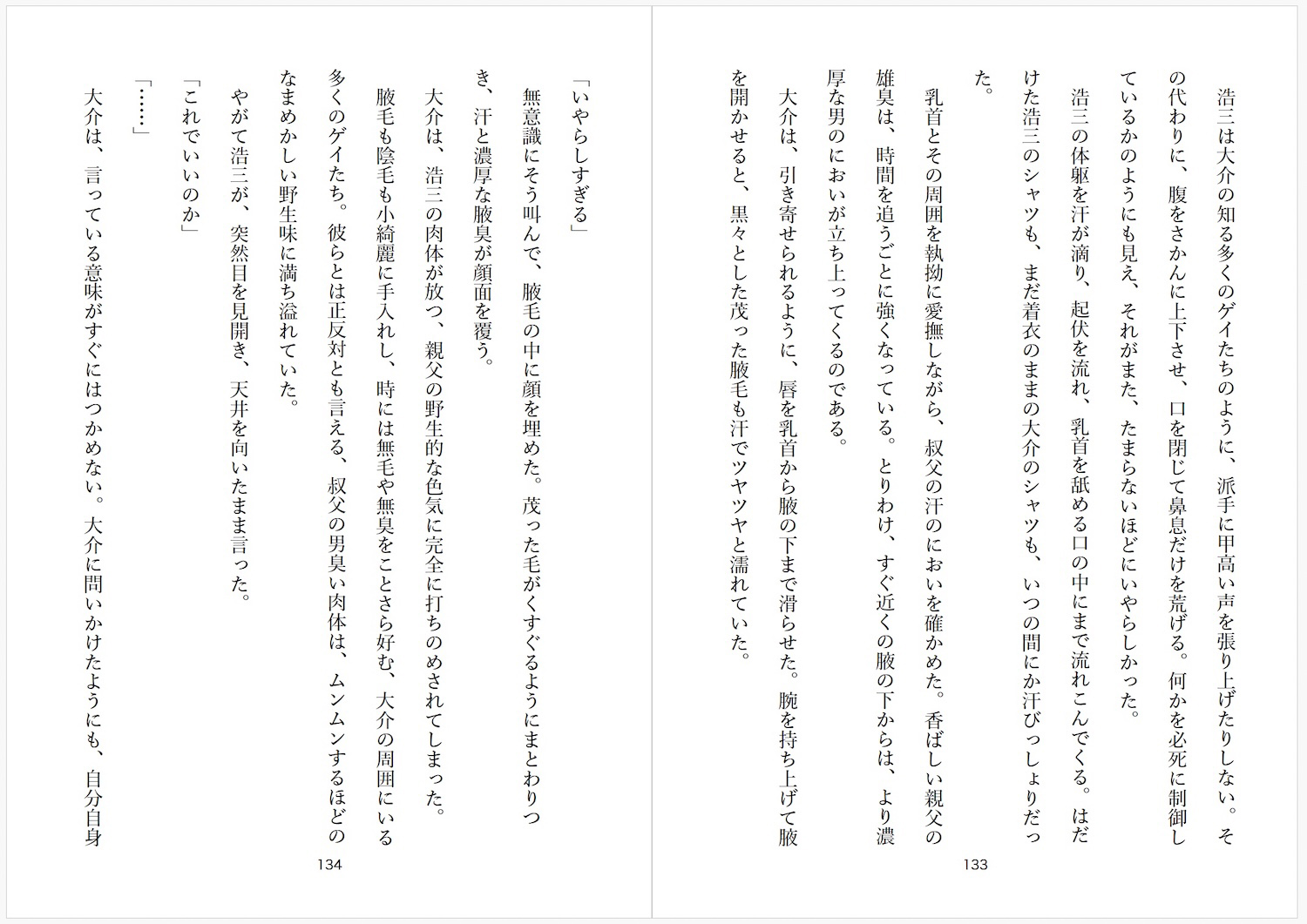 浩三は大介の知る多くのゲイたちのように、派手に甲高い声を張り上げたりしない。その代わりに、腹をさかんに上下させ、口を閉じて鼻息だけを荒げる。何かを必死に制御しているかのようにも見え、それがまた、たまらないほどにいやらしかった。

浩三の体躯を汗が滴り、起伏を流れ、乳首を舐める口の中にまで流れこんでくる。はだけた浩三のシャツも、まだ着衣のままの大介のシャツも、いつの間にか汗びっしょりだった。

乳首とその周囲を執拗に愛撫しながら、叔父の汗のにおいを確かめた。香ばしい親父の雄臭は、時間を追うごとに強くなっている。とりわけ、すぐ近くの腋の下からは、より濃厚な男のにおいが立ち上ってくるのである。

大介は、引き寄せられるように、唇を乳首から腋の下まで滑らせた。腕を持ち上げて腋を開かせると、黒々とした茂った腋毛も汗でツヤツヤと濡れていた。

133

「いやらしすぎる」

無意識にそう叫んで、腋毛の中に顔を埋めた。茂った毛がくすぐるようにまとわりつき、汗と濃厚な腋臭が顔面を覆う。

大介は、浩三の肉体が放つ、親父の野生的な色気に完全に打ちのめされてしまった。

腋毛も陰毛も小綺麗に手入れし、時には無毛や無臭をことさら好む、大介の周囲にいる多くのゲイたち。彼らとは正反対とも言える、叔父の男臭い肉体は、ムンムンするほどのなまめかしい野生味に満ち溢れていた。

やがて浩三が、突然目を見開き、天井を向いたまま言った。

「これでいいのか」

「……」

大介は、言っている意味がすぐにはつかめない。大介に問いかけたようにも、自分自身

134